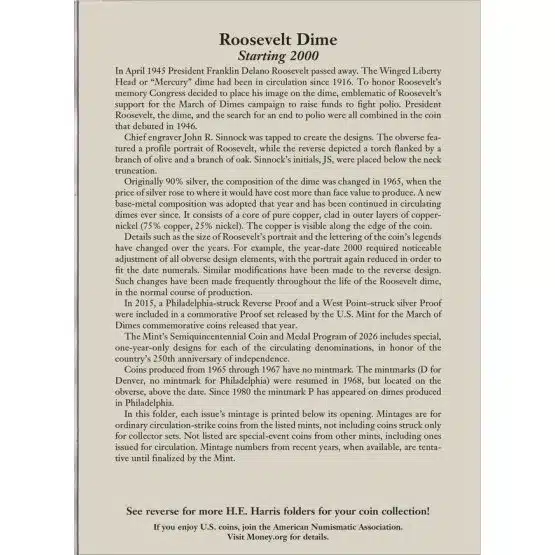 Roosevelt Dime
Starting 2000

In April 1945 President Franklin Delano Roosevelt passed away. The Winged Liberty Head or "Mercury" dime had been in circulation since 1916. To honor Roosevelt's memory Congress decided to place his image on the dime, emblematic of Roosevelt's support for the March of Dimes campaign to raise funds to fight polio. President Roosevelt, the dime, and the search for an end to polio were all combined in the coin that debuted in 1946.

Chief engraver John R. Sinnock was tapped to create the designs. The obverse featured a profile portrait of Roosevelt, while the reverse depicted a torch flanked by a branch of olive and a branch of oak. Sinnock's initials, JS, were placed below the neck truncation.

Originally 90% silver, the composition of the dime was changed in 1965, when the price of silver rose to where it would have cost more than face value to produce. A new base-metal composition was adopted that year and has been continued in circulating dimes ever since. It consists of a core of pure copper, clad in outer layers of copper-nickel (75% copper, 25% nickel). The copper is visible along the edge of the coin.

Details such as the size of Roosevelt's portrait and the lettering of the coin's legends have changed over the years. For example, the year-date 2000 required noticeable adjustment of all obverse design elements, with the portrait again reduced in order to fit the date numerals. Similar modifications have been made to the reverse design. Such changes have been made frequently throughout the life of the Roosevelt dime, in the normal course of production.

In 2015, a Philadelphia-struck Reverse Proof and a West Point–struck silver Proof were included in a commorative Proof set released by the U.S. Mint for the March of Dimes commemorative coins released that year.

The Mint's Semiquincentennial Coin and Medal Program of 2026 includes special, one-year-only designs for each of the circulating denominations, in honor of the country's 250th anniversary of independence.

Coins produced from 1965 through 1967 have no mintmark. The mintmarks (D for Denver, no mintmark for Philadelphia) were resumed in 1968, but located on the obverse, above the date. Since 1980 the mintmark P has appeared on dimes produced in Philadelphia.

In this folder, each issue's mintage is printed below its opening. Mintages are for ordinary circulation-strike coins from the listed mints, not including coins struck only for collector sets. Not listed are special-event coins from other mints, including ones issued for circulation. Mintage numbers from recent years, when available, are tentative until finalized by the Mint.

See reverse for more H.E. Harris folders for your coin collection!

If you enjoy U.S. coins, join the American Numismatic Association.
Visit Money.org for details.